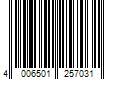 4 006501 257031